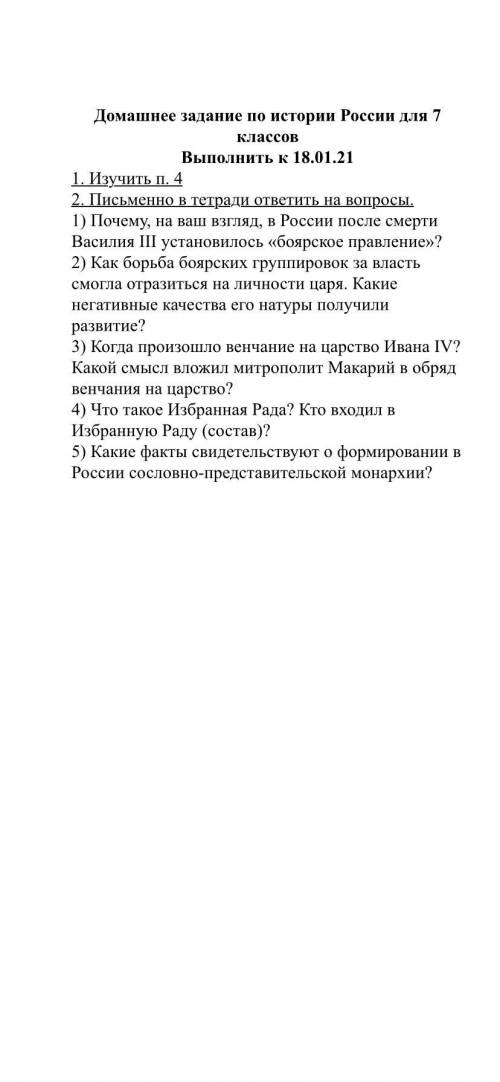 Домашнее задание по истории России для 7 классов
Выполнить к 18.01.21

1. Изучить п. 4
2. Письменно в тетради ответить на вопросы.
1) Почему, на ваш взгляд, в России после смерти Василия III установилось «боярское правление»?
2) Как борьба боярских группировок за власть смогла отразиться на личности царя. Какие негативные качества его натуры получили развитие?
3) Когда произошло венчание на царство Ивана IV? Какой смысл вложил митрополит Макарий в обряд венчания на царство?
4) Что такое Избранная Рада? Кто входил в Избранную Раду (состав)?
5) Какие факты свидетельствуют о формировании в России сословно-представительской монархии?